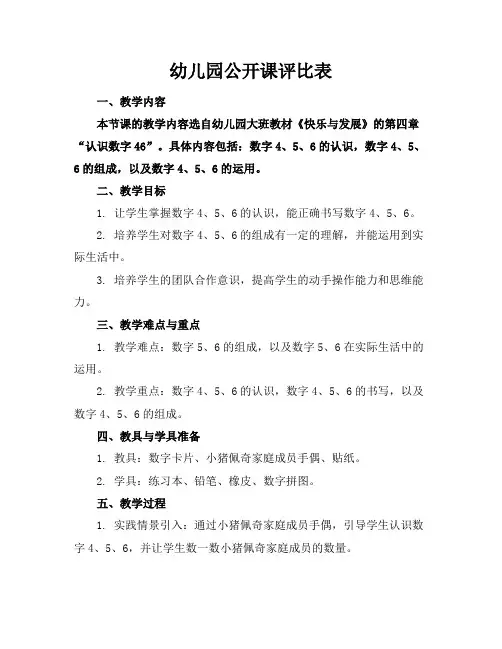 幼儿园公开课评比表

一、教学内容

本节课的教学内容选自幼儿园大班教材《快乐与发展》的第四章“认识数字46”。具体内容包括：数字4、5、6的认识，数字4、5、6的组成，以及数字4、5、6的运用。

二、教学目标

1. 让学生掌握数字4、5、6的认识，能正确书写数字4、5、6。

2. 培养学生对数字4、5、6的组成有一定的理解，并能运用到实际生活中。

3. 培养学生的团队合作意识，提高学生的动手操作能力和思维能力。

三、教学难点与重点

1. 教学难点：数字5、6的组成，以及数字5、6在实际生活中的运用。

2. 教学重点：数字4、5、6的认识，数字4、5、6的书写，以及数字4、5、6的组成。

四、教具与学具准备

1. 教具：数字卡片、小猪佩奇家庭成员手偶、贴纸。

2. 学具：练习本、铅笔、橡皮、数字拼图。

五、教学过程

1. 实践情景引入：通过小猪佩奇家庭成员手偶，引导学生认识数字4、5、6，并让学生数一数小猪佩奇家庭成员的数量。